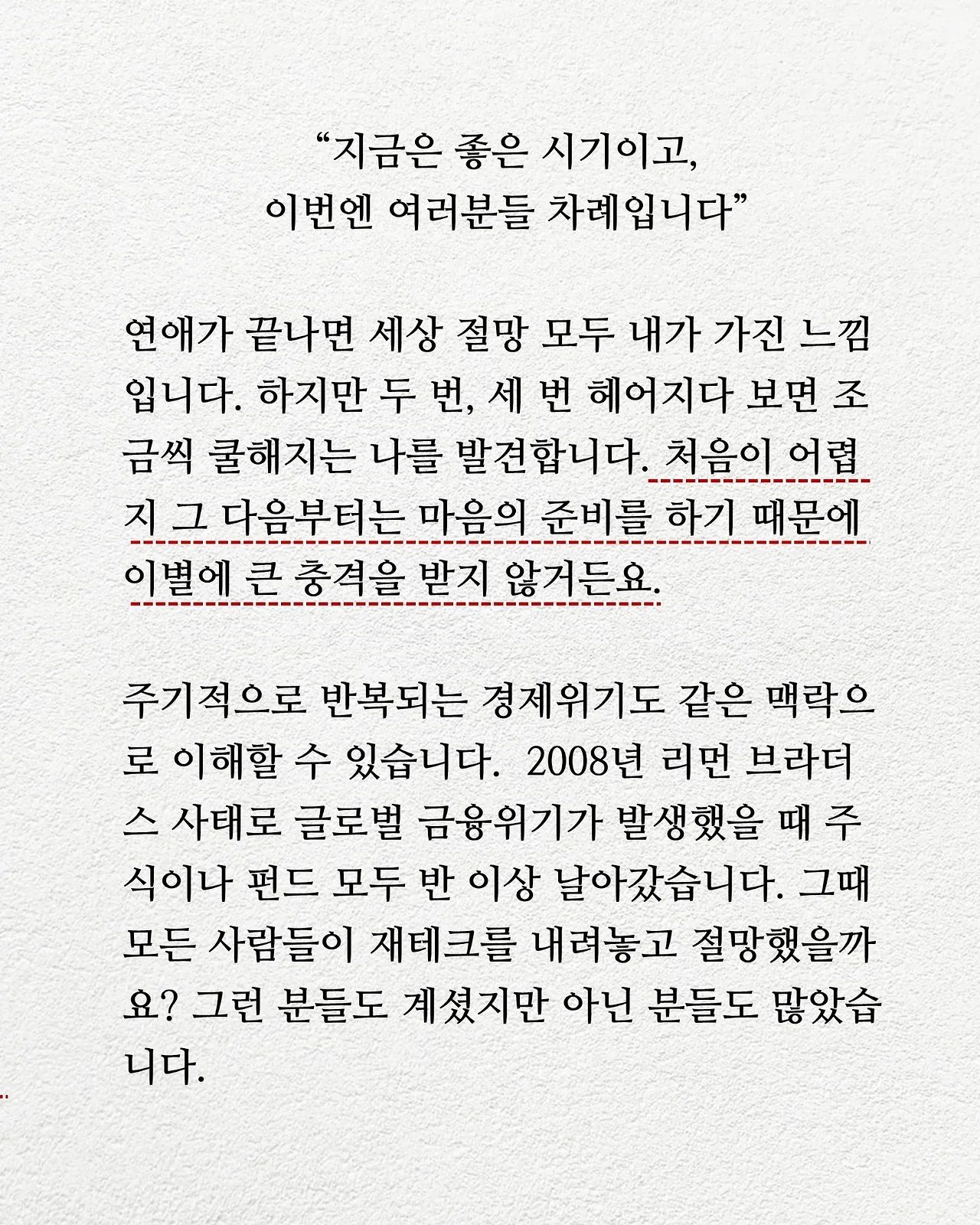 “지금은 좋은 시기이고,
이번엔 여러분들 차례입니다”

연애가 끝나면 세상 절망 모두 내가 가진 느낌입니다. 하지만 두 번, 세 번 헤어지다 보면 조금씩 쿨해지는 나를 발견합니다. 처음이 어렵지 그 다음부터는 마음의 준비를 하기 때문에 이별에 큰 충격을 받지 않거든요.

주기적으로 반복되는 경제위기도 같은 맥락으로 이해할 수 있습니다. 2008년 리먼 브라더스 사태로 글로벌 금융위기가 발생했을 때 주식이나 펀드 모두 반 이상 날아갔습니다. 그때 모든 사람들이 재테크를 내려놓고 절망했을까요? 그런 분들도 계셨지만 아닌 분들도 많았습니다.